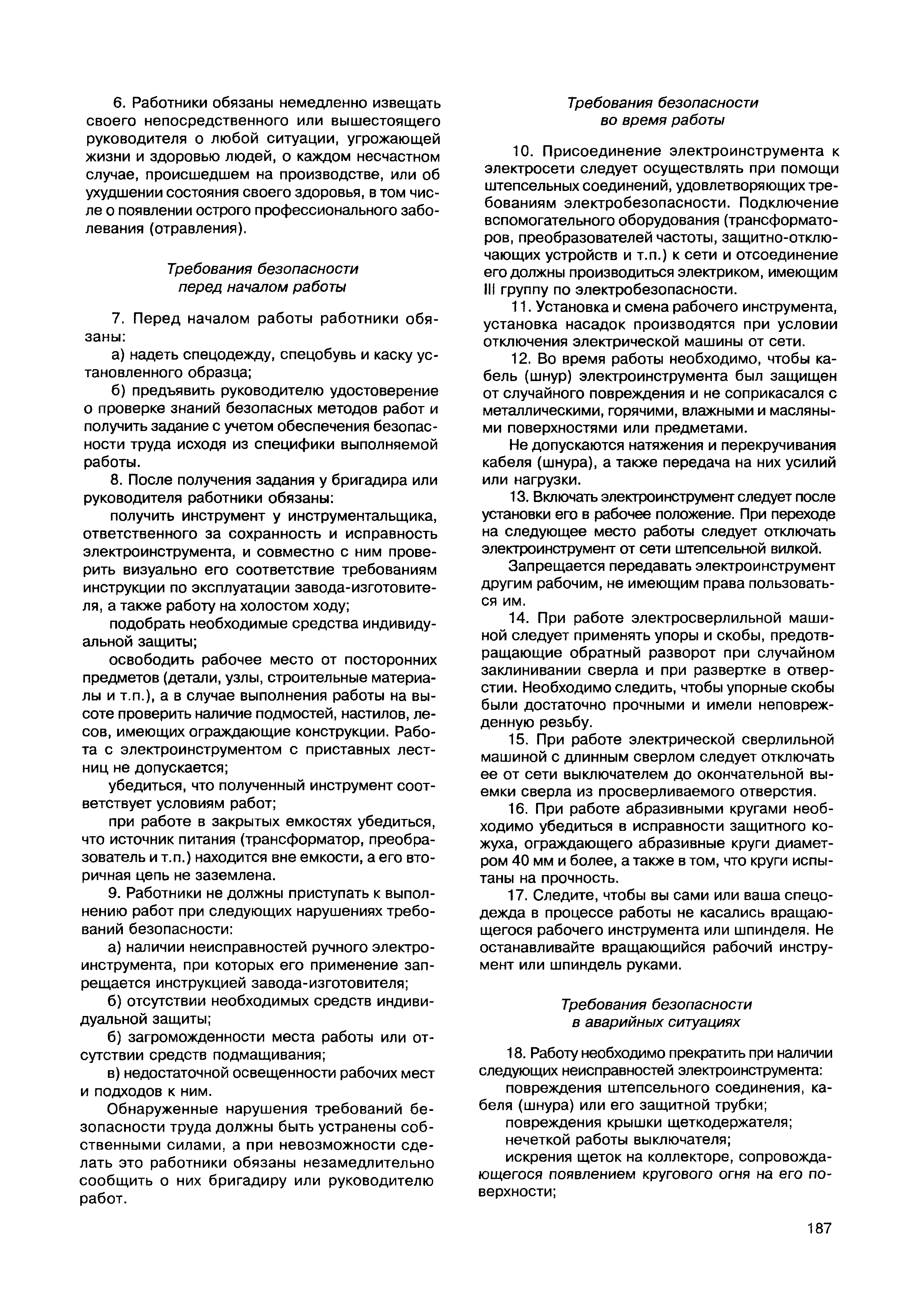 6. Работники обязаны немедленно извещать своего непосредственного или вышестоящего руководителя о любой ситуации, угрожающей жизни и здоровью людей, о каждом несчастном случае, происшедшем на производстве, или об ухудшении состояния своего здоровья, в том числе о появлении острого профессионального заболевания (отравления).

Требования безопасности перед началом работы

7. Перед началом работы работники обязаны:

а) надеть спецодежду, спецобувь и каску установленного образца;

б) предъявить руководителю удостоверение о проверке знаний безопасных методов работ и получить задание с учетом обеспечения безопасности труда исходя из специфики выполняемой работы.

8. После получения задания у бригадира или руководителя работники обязаны:

получить инструмент у инструментальщика, ответственного за сохранность и исправность электроинструмента, и совместно с ним проверить визуально его соответствие требованиям инструкции по эксплуатации завода-изготовителя, а также работу на холостом ходу;

подобрать необходимые средства индивидуальной защиты;

освободить рабочее место от посторонних предметов (детали, узлы, строительные материалы и т.п.), а в случае выполнения работы на высоте проверить наличие подмостей, настилов, лесов, имеющих ограждающие конструкции. Работа с электроинструментом с приставных лестниц не допускается;

убедиться, что полученный инструмент соответствует условиям работ;

при работе в закрытых емкостях убедиться, что источник питания (трансформатор, преобразователь и т.п.) находится вне емкости, а его вторичная цепь не заземлена.

9. Работники не должны приступать к выполнению работ при следующих нарушениях требований безопасности:

а) наличии неисправностей ручного электроинструмента, при которых его применение запрещается инструкцией завода-изготовителя;

б) отсутствии необходимых средств индивидуальной защиты;

б) загроможденности места работы или отсутствии средств подмащивания;

в) недостаточной освещенности рабочих мест и подходов к ним.

Обнаруженные нарушения требований безопасности труда должны быть устранены собственными силами, а при невозможности сделать это работники обязаны незамедлительно сообщить о них бригадиру или руководителю работ.

Требования безопасности во время работы

10. Присоединение электроинструмента к электросети следует осуществлять при помощи штепсельных соединений, удовлетворяющих требованиям электробезопасности. Подключение вспомогательного оборудования (трансформаторов, преобразователей частоты, защитно-отключающих устройств и т.п.) к сети и отсоединение его должны производиться электриком, имеющим III группу по электробезопасности.

11. Установка и смена рабочего инструмента, установка насадок производятся при условии отключения электрической машины от сети.

12. Во время работы необходимо, чтобы кабель (шнур) электроинструмента был защищен от случайного повреждения и не соприкасался с металлическими, горячими, влажными и масляными поверхностями или предметами.

Не допускаются натяжения и перекручивания кабеля (шнура), а также передача на них усилий или нагрузки.

13. Включать электроинструмент следует после установки его в рабочее положение. При переходе на следующее место работы следует отключать электроинструмент от сети штепсельной вилкой.

Запрещается передавать электроинструмент другим рабочим, не имеющим права пользоваться им.

14. При работе электросверлильной машиной следует применять упоры и скобы, предотвращающие обратный разворот при случайном заклинивании сверла и при развертке в отверстии. Необходимо следить, чтобы упорные скобы были достаточно прочными и имели неповрежденную резьбу.

15. При работе электрической сверлильной машиной с длинным сверлом следует отключать ее от сети выключателем до окончательной выемки сверла из просверливаемого отверстия.

16. При работе абразивными кругами необходимо убедиться в исправности защитного кожуха, ограждающего абразивные круги диаметром 40 мм и более, а также в том, что круги испытаны на прочность.

17. Следите, чтобы вы сами или ваша спецодежда в процессе работы не касались вращающегося рабочего инструмента или шпинделя. Не останавливайте вращающийся рабочий инструмент или шпиндель руками.

Требования безопасности в аварийных ситуациях

18. Работу необходимо прекратить при наличии следующих неисправностей электроинструмента:

повреждения штепсельного соединения, кабеля (шнура) или его защитной трубки;

повреждения крышки щеткодержателя;

нечеткой работы выключателя;

искрения щеток на коллекторе, сопровождающегося появлением кругового огня на его поверхности;

187